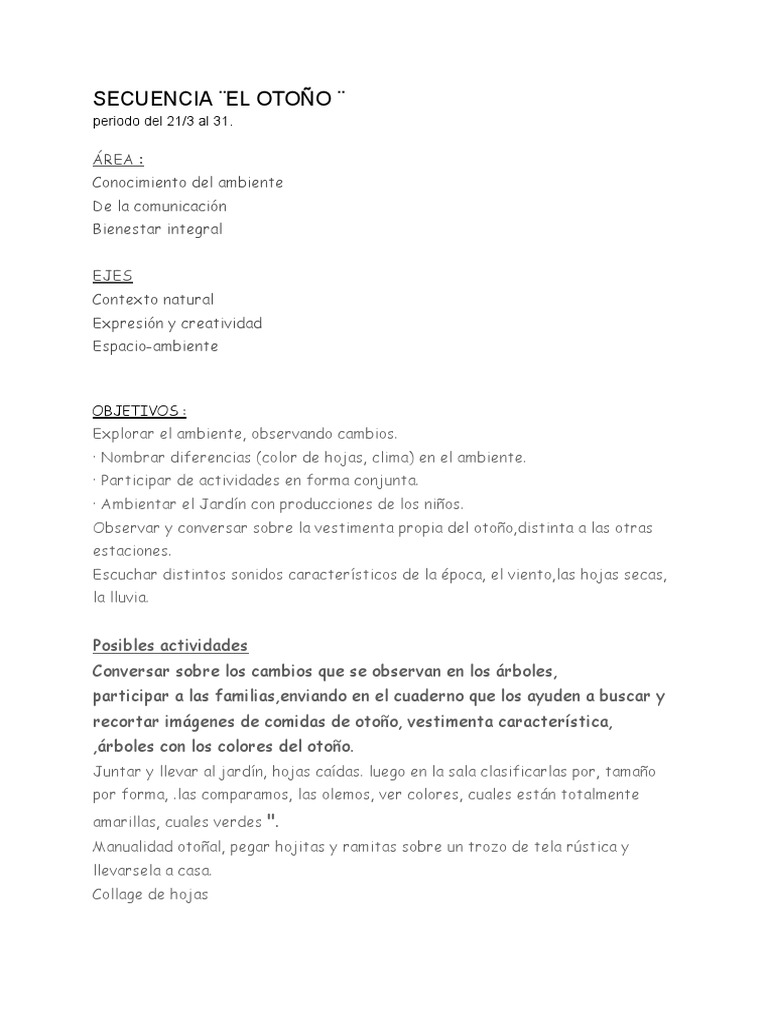 SECUENCIA ¨EL OTOÑO ¨
periodo del 21/3 al 31.

ÁREA :
Conocimiento del ambiente
De la comunicación
Bienestar integral

EJES
Contexto natural
Expresión y creatividad
Espacio-ambiente

OBJETIVOS :
Explorar el ambiente, observando cambios.
· Nombrar diferencias (color de hojas, clima) en el ambiente.
· Participar de actividades en forma conjunta.
· Ambientar el Jardín con producciones de los niños.
Observar y conversar sobre la vestimenta propia del otoño,distinta a las otras estaciones.
Escuchar distintos sonidos característicos de la época, el viento,las hojas secas, la lluvia.

Posibles actividades
Conversar sobre los cambios que se observan en los árboles, participar a las familias,enviando en el cuaderno que los ayuden a buscar y recortar imágenes de comidas de otoño, vestimenta característica, ,árboles con los colores del otoño.
Juntar y llevar al jardín, hojas caídas. luego en la sala clasificarlas por, tamaño por forma, .las comparamos, las olemos, ver colores, cuales están totalmente amarillas, cuales verdes ".
Manualidad otoñal, pegar hojitas y ramitas sobre un trozo de tela rústica y llevarsela a casa.
Collage de hojas